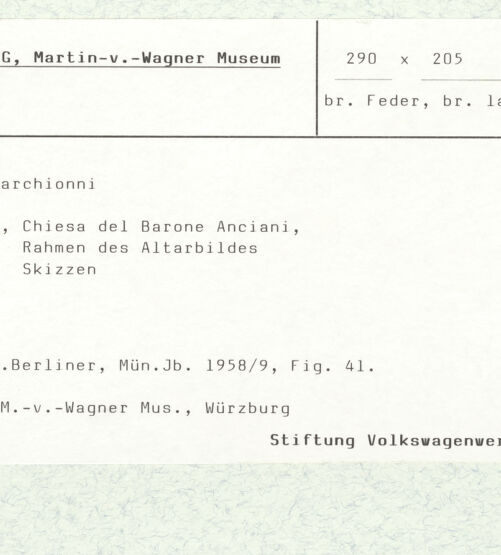 G, Martin-v.-Wagner Museum

290 x 205

br. Feder, br. la

archionni

, Chiesa del Barone Anciani,
Rahmen des Altarbildes
Skizzen

.Berliner, Mün.Jb. 1958/9, Fig. 41.

M.-v.-Wagner Mus., Würzburg

Stiftung Volkswagenwer